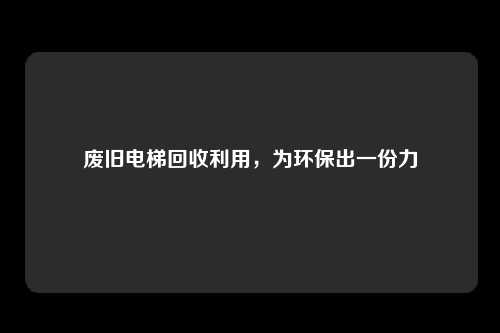 废旧电梯回收利用，为环保出一份力